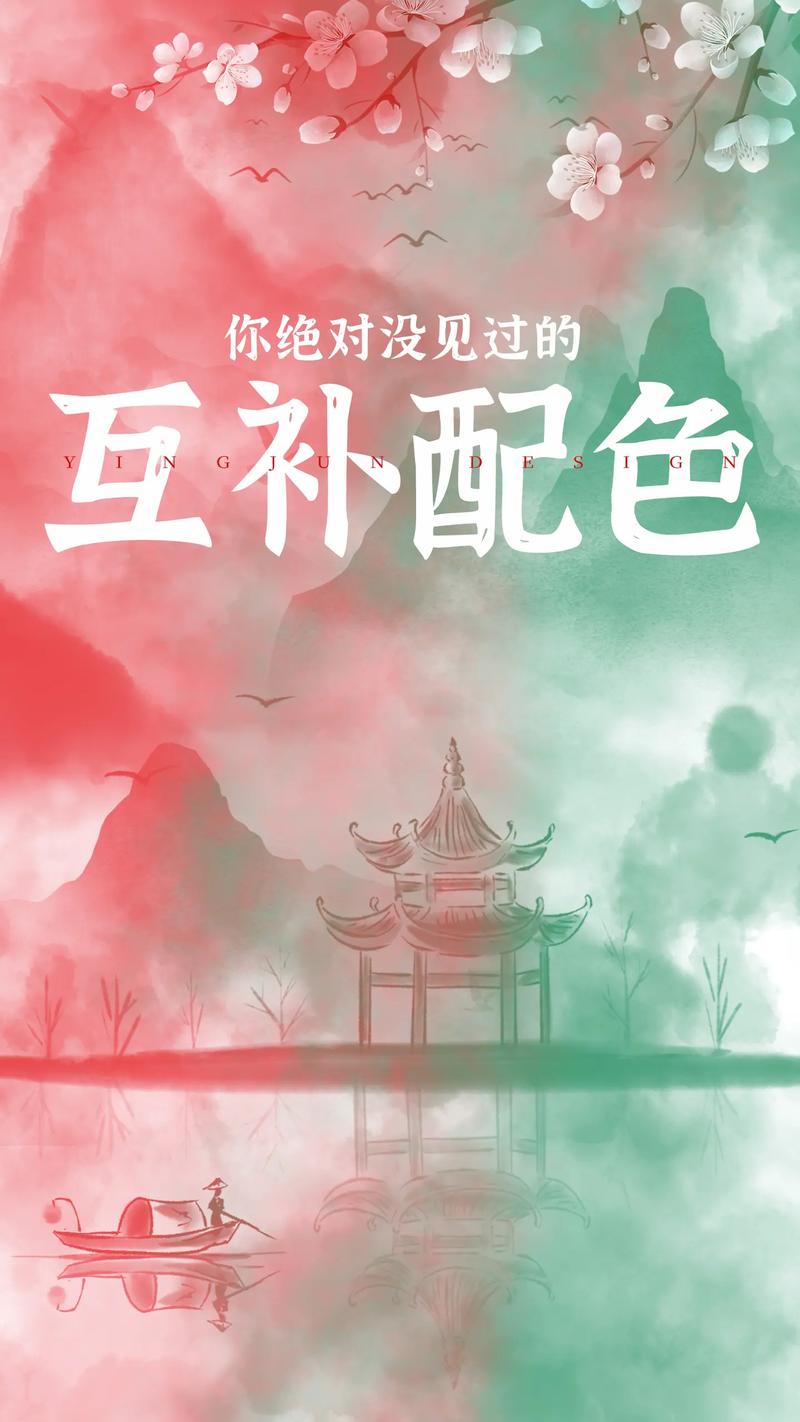 你绝对没见过的

互补配色

YINGJUN DESIGN